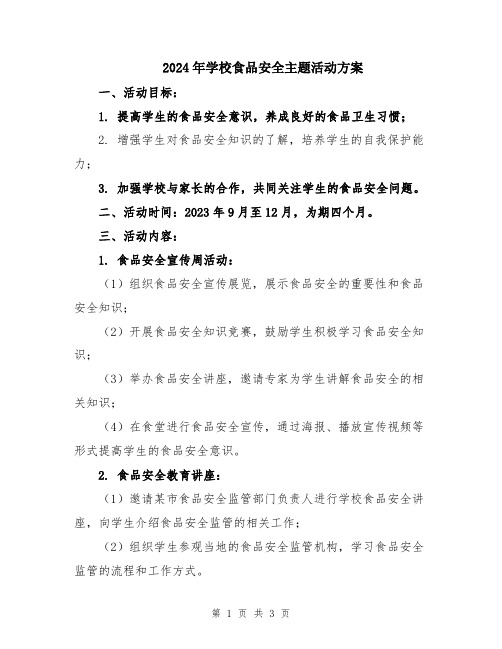 2024年学校食品安全主题活动方案

一、活动目标：

1. 提高学生的食品安全意识，养成良好的食品卫生习惯；

2. 增强学生对食品安全知识的了解，培养学生的自我保护能力；

3. 加强学校与家长的合作，共同关注学生的食品安全问题。

二、活动时间：2023年9月至12月，为期四个月。

三、活动内容：

1. 食品安全宣传周活动：

（1）组织食品安全宣传展览，展示食品安全的重要性和食品安全知识；

（2）开展食品安全知识竞赛，鼓励学生积极学习食品安全知识；

（3）举办食品安全讲座，邀请专家为学生讲解食品安全的相关知识；

（4）在食堂进行食品安全宣传，通过海报、播放宣传视频等形式提高学生的食品安全意识。

2. 食品安全教育讲座：

（1）邀请某市食品安全监管部门负责人进行学校食品安全讲座，向学生介绍食品安全监管的相关工作；

（2）组织学生参观当地的食品安全监管机构，学习食品安全监管的流程和工作方式。

第 1 页 共 3 页